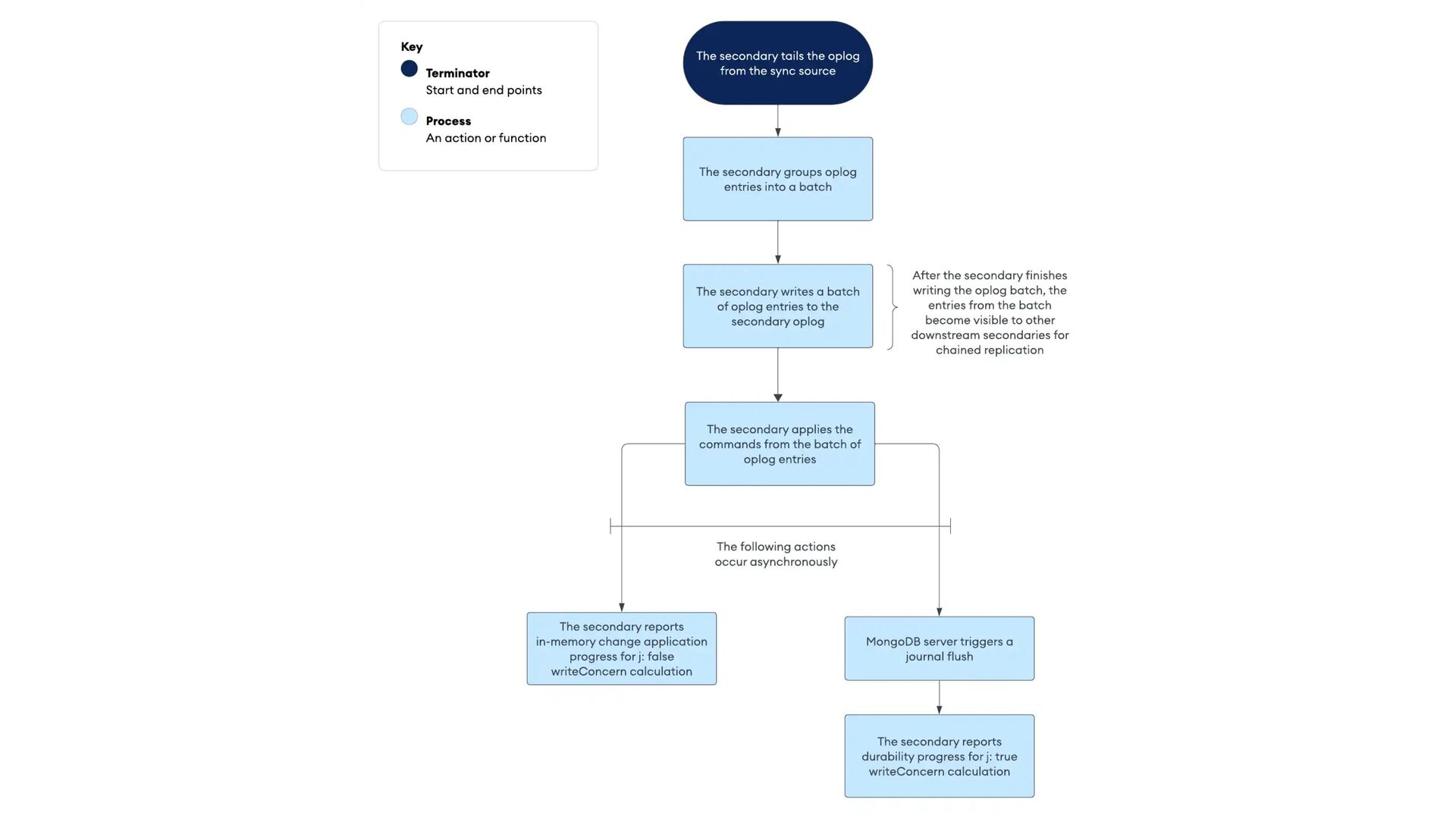 Key

Terminator
Start and end points

Process
An action or function

The secondary tails the oplog from the sync source

The secondary groups oplog entries into a batch

The secondary writes a batch of oplog entries to the secondary oplog

After the secondary finishes writing the oplog batch, the entries from the batch become visible to other downstream secondaries for chained replication

The secondary applies the commands from the batch of oplog entries

The following actions occur asynchronously

The secondary reports in-memory change application progress for j: false writeConcern calculation

MongoDB server triggers a journal flush

The secondary reports durability progress for j: true writeConcern calculation